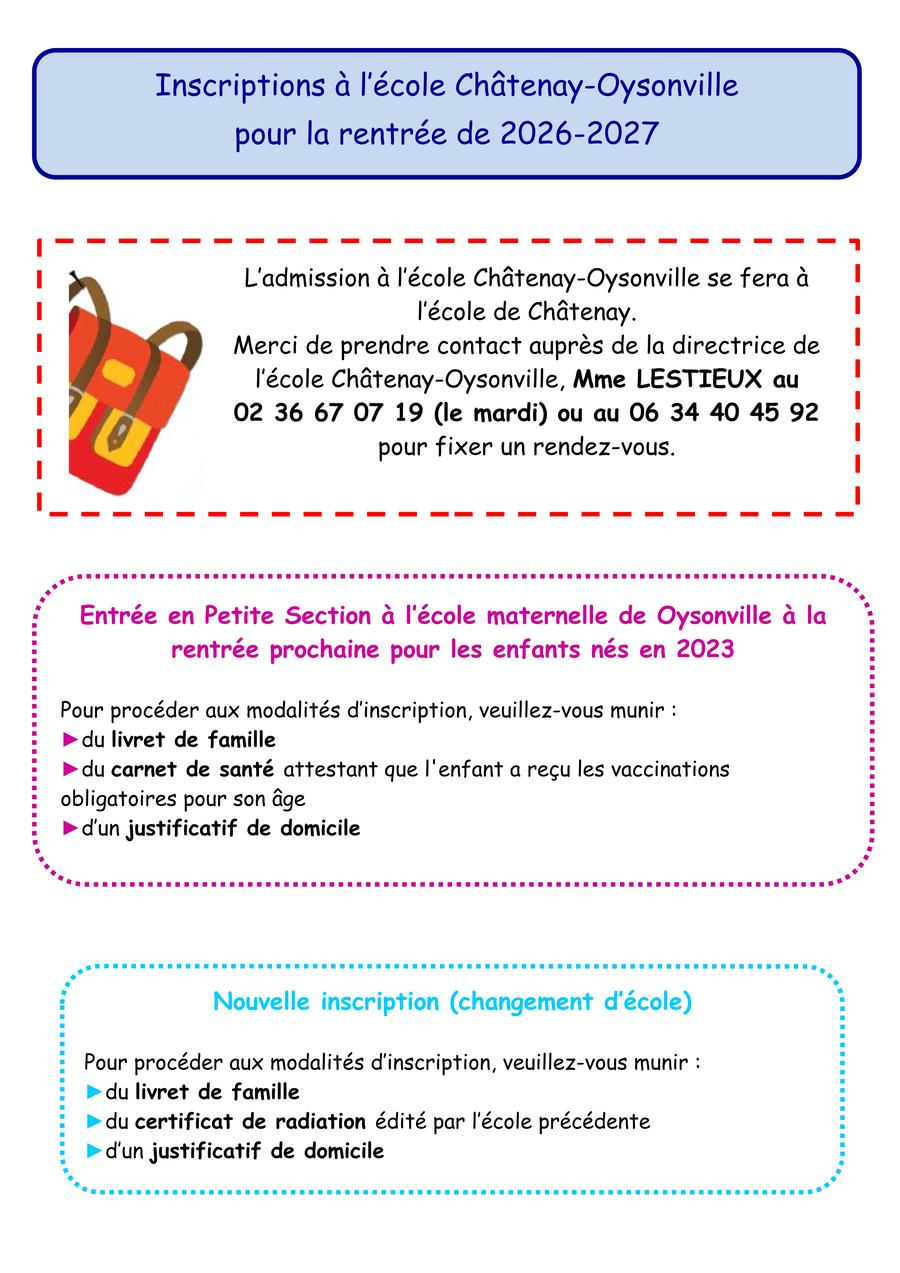 Inscriptions à l’école Châtenay-Oysonville pour la rentrée de 2026-2027

L’admission à l’école Châtenay-Oysonville se fera à l’école de Châtenay.
Merci de prendre contact auprès de la directrice de l’école Châtenay-Oysonville, Mme LESTIEUX au 02 36 67 07 19 (le mardi) ou au 06 34 40 45 92 pour fixer un rendez-vous.

Entrée en Petite Section à l’école maternelle de Oysonville à la rentrée prochaine pour les enfants nés en 2023

Pour procéder aux modalités d’inscription, veuillez-vous munir :
►du livret de famille
►du carnet de santé attestant que l'enfant a reçu les vaccinations obligatoires pour son âge
►d’un justificatif de domicile

Nouvelle inscription (changement d’école)

Pour procéder aux modalités d’inscription, veuillez-vous munir :
►du livret de famille
►du certificat de radiation édité par l’école précédente
►d’un justificatif de domicile